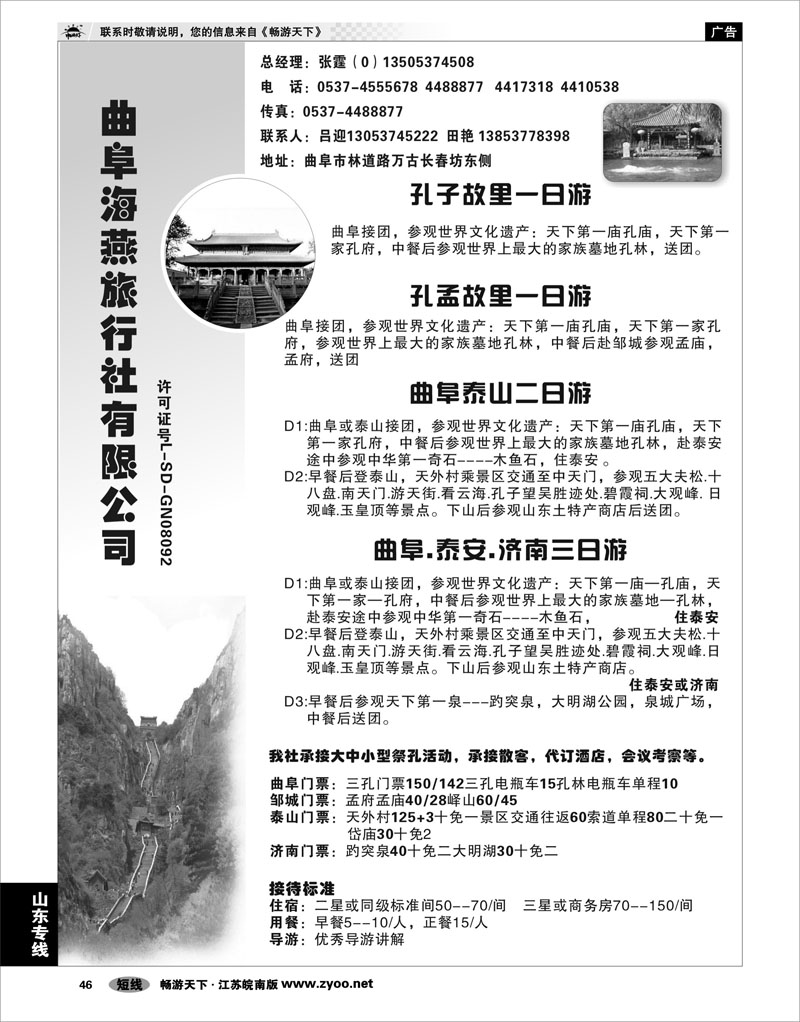 联系时敬请说明，您的信息来自《畅游天下》

广告

曲阜海燕旅行社有限公司

许可证号L-SD-GN08092

总经理：张霆（0）13505374508
电　话：0537-4555678 4488877 4417318 4410538
传真：0537-4488877
联系人：吕迎13053745222 田艳 13853778398
地址：曲阜市林道路万古长春坊东侧

孔子故里一日游

曲阜接团，参观世界文化遗产：天下第一庙孔庙，天下第一家孔府，中餐后参观世界上最大的家族墓地孔林，送团。

孔孟故里一日游

曲阜接团，参观世界文化遗产：天下第一庙孔庙，天下第一家孔府，参观世界上最大的家族墓地孔林，中餐后赴邹城参观孟庙，孟府，送团

曲阜泰山二日游

D1:曲阜或泰山接团，参观世界文化遗产：天下第一庙孔庙，天下第一家孔府，中餐后参观世界上最大的家族墓地孔林，赴泰安途中参观中华第一奇石----木鱼石，住泰安。
D2:早餐后登泰山，天外村乘景区交通至中天门，参观五大夫松.十八盘.南天门.游天街.看云海.孔子望吴胜迹处.碧霞祠.大观峰.日观峰.玉皇顶等景点。下山后参观山东土特产商店后送团。

曲阜.泰安.济南三日游

D1:曲阜或泰山接团，参观世界文化遗产：天下第一庙—孔庙，天下第一家—孔府，中餐后参观世界上最大的家族墓地—孔林，赴泰安途中参观中华第一奇石----木鱼石， 住泰安
D2:早餐后登泰山，天外村乘景区交通至中天门，参观五大夫松.十八盘.南天门.游天街.看云海.孔子望吴胜迹处.碧霞祠.大观峰.日观峰.玉皇顶等景点。下山后参观山东土特产商店。
住泰安或济南
D3:早餐后参观天下第一泉---趵突泉，大明湖公园，泉城广场，中餐后送团。

我社承接大中小型祭孔活动，承接散客，代订酒店，会议考察等。

曲阜门票：三孔门票150/142三孔电瓶车15孔林电瓶车单程10
邹城门票：孟府孟庙40/28峄山60/45
泰山门票：天外村125+3十免一景区交通往返60索道单程80二十免一岱庙30十免2
济南门票：趵突泉40十免二大明湖30十免二

接待标准
住宿：二星或同级标准间50--70/间　三星或商务房70--150/间
用餐：早餐5--10/人，正餐15/人
导游：优秀导游讲解

山东专线

46　短线　畅游天下·江苏皖南版 www.zyoo.net